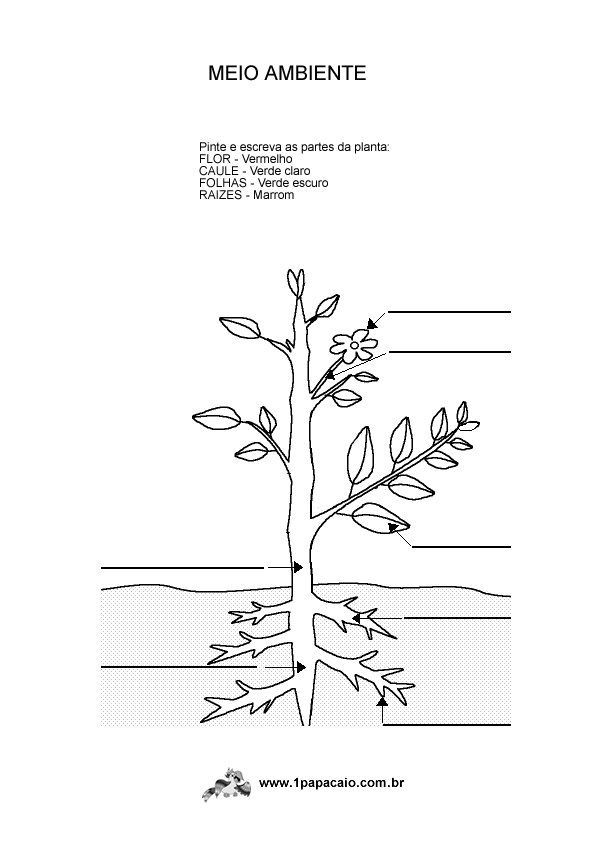 MEIO AMBIENTE

Pinte e escreva as partes da planta:
FLOR - Vermelho
CAULE - Verde claro
FOLHAS - Verde escuro
RAIZES - Marrom

www.1papacaio.com.br